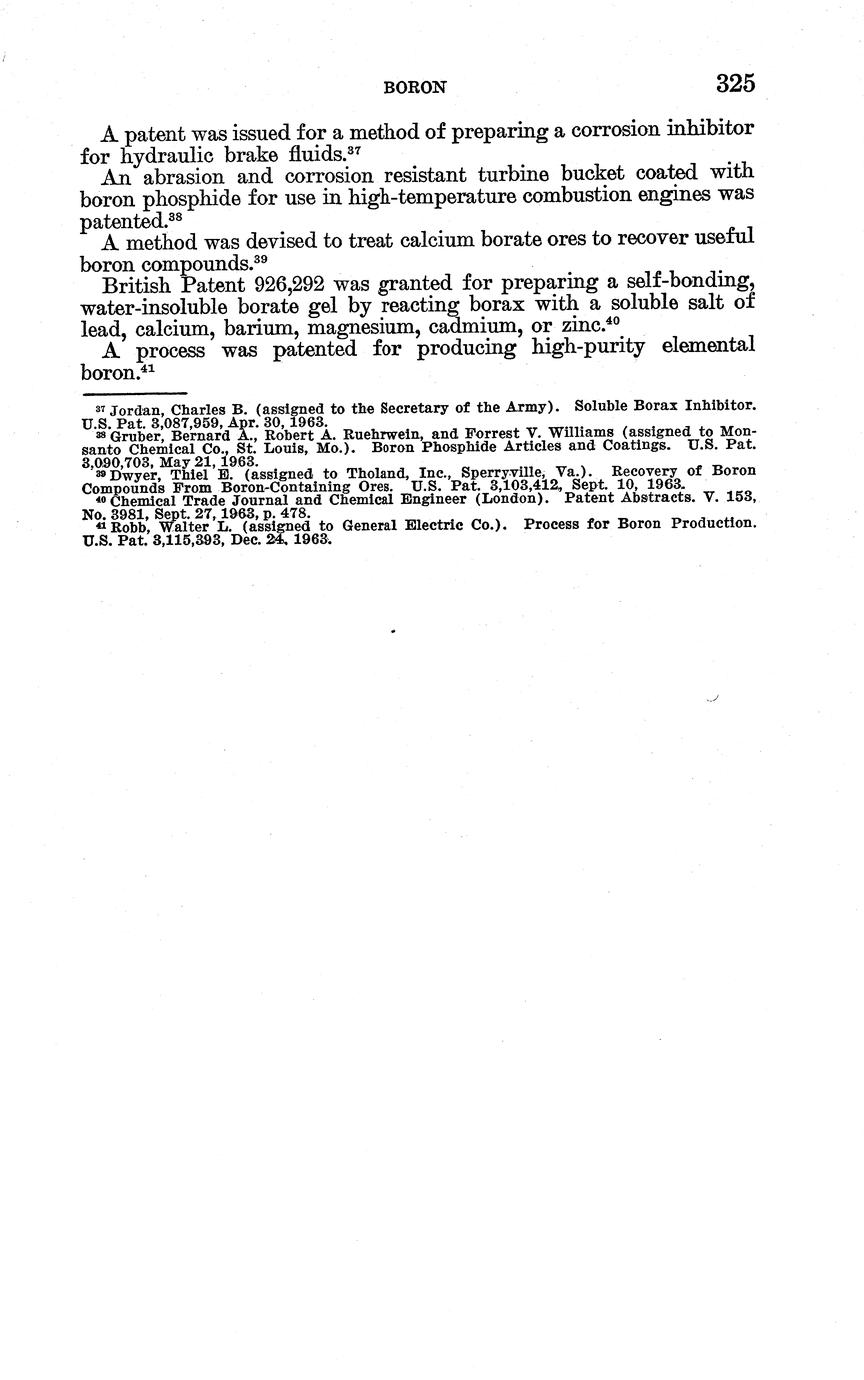 BORON 325

A patent was issued for a method of preparing a corrosion inhibitor for hydraulic brake fluids.$^{37}$

An abrasion and corrosion resistant turbine bucket coated with boron phosphide for use in high-temperature combustion engines was patented.$^{38}$

A method was devised to treat calcium borate ores to recover useful boron compounds.$^{39}$

British Patent 926,292 was granted for preparing a self-bonding, water-insoluble borate gel by reacting borax with a soluble salt of lead, calcium, barium, magnesium, cadmium, or zinc.$^{40}$

A process was patented for producing high-purity elemental boron.$^{41}$

$^{37}$ Jordan, Charles B. (assigned to the Secretary of the Army). Soluble Borax Inhibitor. U.S. Pat. 3,087,959, Apr. 30, 1963.
$^{38}$ Gruber, Bernard A., Robert A. Ruehrwein, and Forrest V. Williams (assigned to Monsanto Chemical Co., St. Louis, Mo.). Boron Phosphide Articles and Coatings. U.S. Pat. 3,090,703, May 21, 1963.
$^{39}$ Dwyer, Thiel E. (assigned to Tholand, Inc., Sperryville, Va.). Recovery of Boron Compounds From Boron-Containing Ores. U.S. Pat. 3,103,412, Sept. 10, 1963.
$^{40}$ Chemical Trade Journal and Chemical Engineer (London). Patent Abstracts. V. 153, No. 3981, Sept. 27, 1963, p. 478.
$^{41}$ Robb, Walter L. (assigned to General Electric Co.). Process for Boron Production. U.S. Pat. 3,115,393, Dec. 24, 1963.